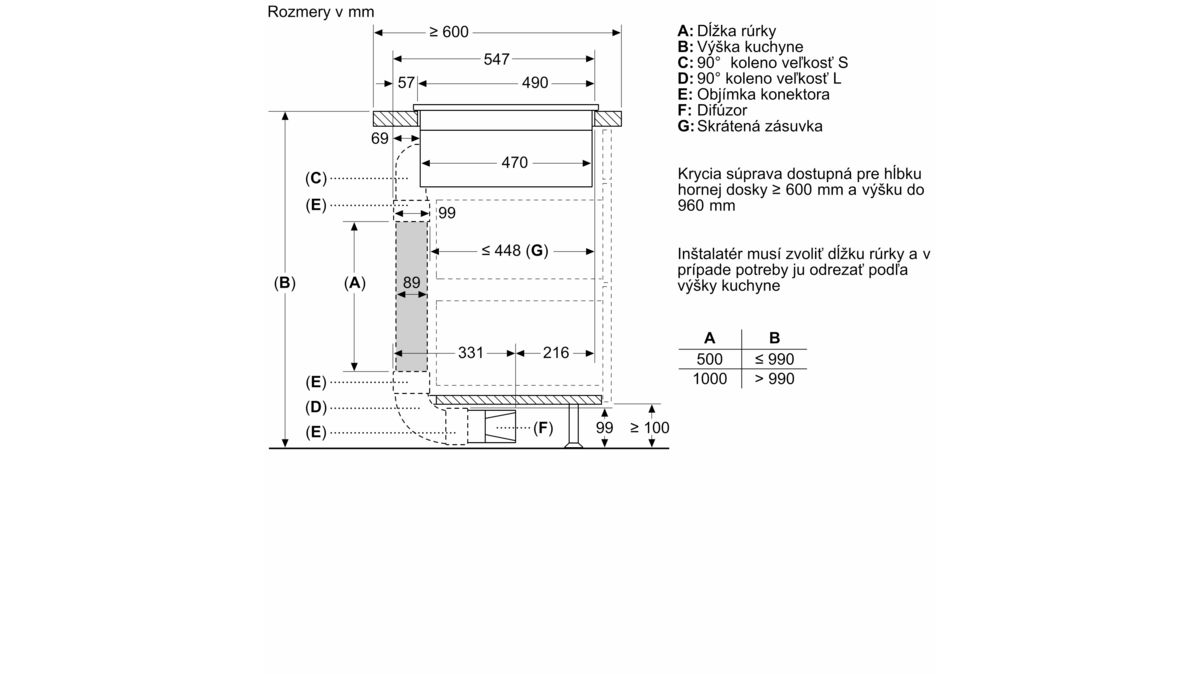 Rozmery v mm

≥ 600
547
57
490
69
470
(C)
(E)
99
≤ 448 (G)
(B)
(A)
89
331
216
(E)
(D)
(E)
(F)
99
≥ 100

A: Dĺžka rúrky
B: Výška kuchyne
C: 90° koleno veľkosť S
D: 90° koleno veľkosť L
E: Objímka konektora
F: Difúzor
G: Skrátená zásuvka

Krycia súprava dostupná pre hĺbku hornej dosky ≥ 600 mm a výšku do 960 mm

Inštalatér musí zvoliť dĺžku rúrky a v prípade potreby ju odrezať podľa výšky kuchyne

| A | B |
|---|---|
| 500 | ≤ 990 |
| 1000 | > 990 |